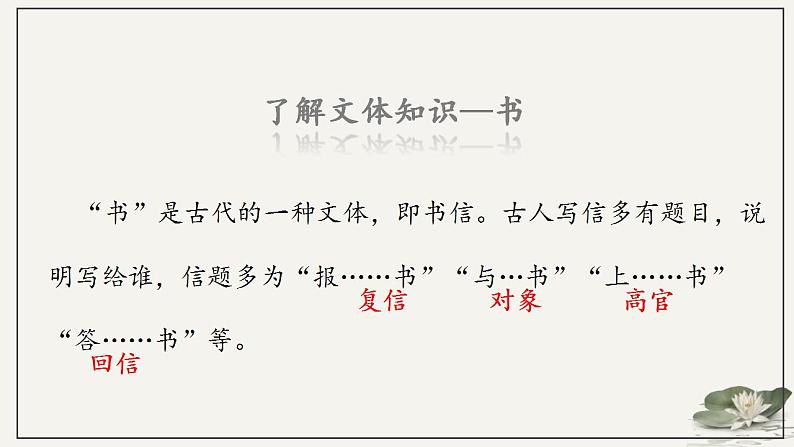 了解文体知识—书

“书”是古代的一种文体，即书信。古人写信多有题目，说明写给谁，信题多为“报……书”“与…书”“上……书”“答……书”等。

复信　对象　高官

回信